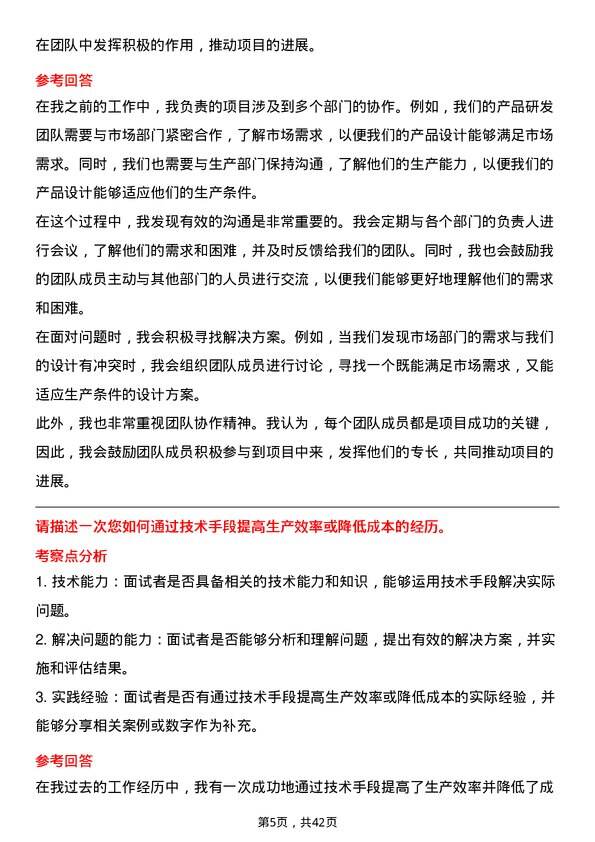 在团队中发挥积极的作用，推动项目的进展。

参考回答

在我之前的工作中，我负责的项目涉及到多个部门的协作。例如，我们的产品研发团队需要与市场部门紧密合作，了解市场需求，以便我们的产品设计能够满足市场需求。同时，我们也需要与生产部门保持沟通，了解他们的生产能力，以便我们的产品设计能够适应他们的生产条件。

在这个过程中，我发现有效的沟通是非常重要的。我会定期与各个部门的负责人进行会议，了解他们的需求和困难，并及时反馈给我们的团队。同时，我也会鼓励我的团队成员主动与其他部门的人员进行交流，以便我们能够更好地理解他们的需求和困难。

在面对问题时，我会积极寻找解决方案。例如，当我们发现市场部门的需求与我们的设计有冲突时，我会组织团队成员进行讨论，寻找一个既能满足市场需求，又能适应生产条件的设计方案。

此外，我也非常重视团队协作精神。我认为，每个团队成员都是项目成功的关键，因此，我会鼓励团队成员积极参与到项目中来，发挥他们的专长，共同推动项目的进展。

请描述一次您如何通过技术手段提高生产效率或降低成本的经历。

考察点分析

1. 技术能力：面试者是否具备相关的技术能力和知识，能够运用技术手段解决实际问题。

2. 解决问题的能力：面试者是否能够分析和理解问题，提出有效的解决方案，并实施和评估结果。

3. 实践经验：面试者是否有通过技术手段提高生产效率或降低成本的实际经验，并能够分享相关案例或数字作为补充。

参考回答

在我过去的工作经历中，我有一次成功地通过技术手段提高了生产效率并降低了成

第5页，共42页